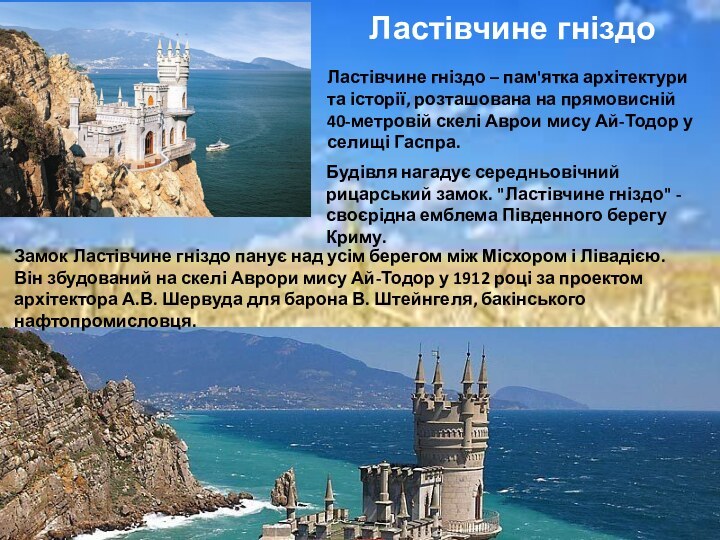 Ластівчине гніздо

Ластівчине гніздо – пам'ятка архітектури та історії, розташована на прямовисній 40-метровій скелі Аврои мису Ай-Тодор у селищі Гаспра.

Будівля нагадує середньовічний рицарський замок. "Ластівчине гніздо" - своєрідна емблема Південного берегу Криму.

Замок Ластівчине гніздо панує над усім берегом між Місхором і Лівадією. Він збудований на скелі Аврори мису Ай-Тодор у 1912 році за проектом архітектора А.В. Шервуда для барона В. Штейнгеля, бакінського нафтопромисловця.